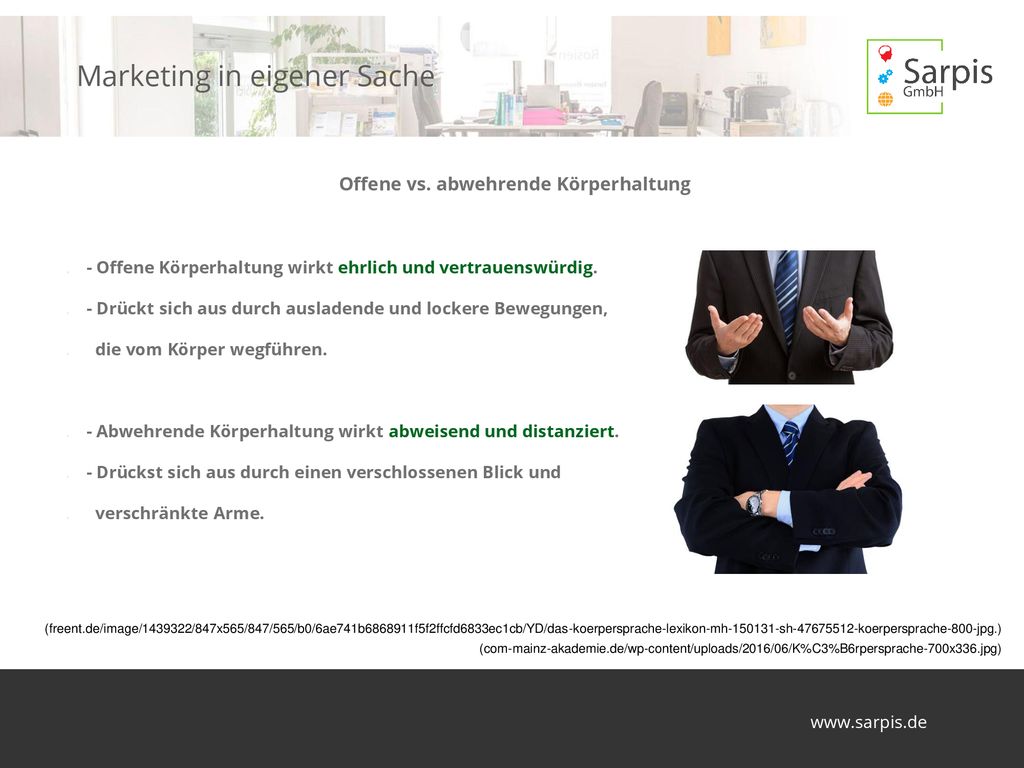 Marketing in eigener Sache

Sarpis GmbH

Offene vs. abwehrende Körperhaltung

- Offene Körperhaltung wirkt ehrlich und vertrauenswürdig.

- Drückt sich aus durch ausladende und lockere Bewegungen,

die vom Körper wegführen.

- Abwehrende Körperhaltung wirkt abweisend und distanziert.

- Drückst sich aus durch einen verschlossenen Blick und

verschränkte Arme.

(freent.de/image/1439322/847x565/847/565/b0/6ae741b6868911f5f2ffcfd6833ec1cb/YD/das-koerpersprache-lexikon-mh-150131-sh-47675512-koerpersprache-800-jpg.)
(com-mainz-akademie.de/wp-content/uploads/2016/06/K%C3%B6rpersprache-700x336.jpg)

www.sarpis.de